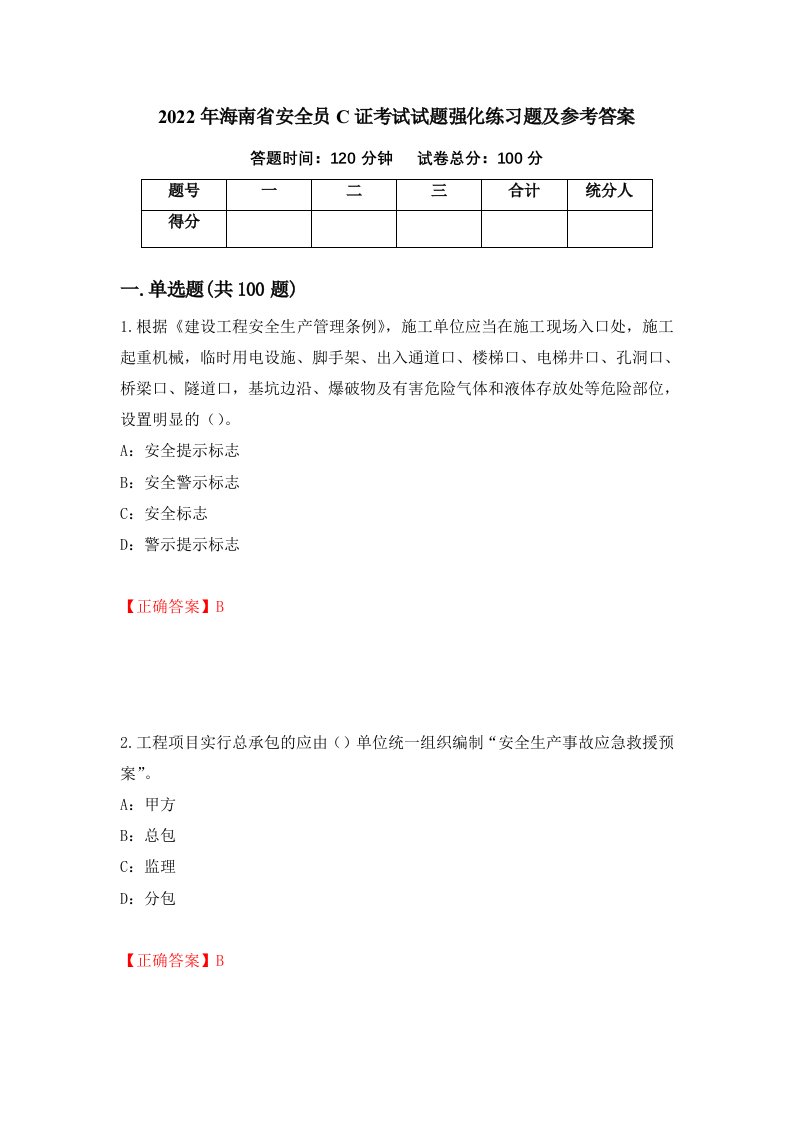 2022年海南省安全员C证考试试题强化练习题及参考答案

答题时间：120分钟　试卷总分：100分

| 题号 | 一 | 二 | 三 | 合计 | 统分人 |
|---|---|---|---|---|---|
| 得分 |  |  |  |  |  |

一.单选题(共100题)

1.根据《建设工程安全生产管理条例》，施工单位应当在施工现场入口处，施工起重机械，临时用电设施、脚手架、出入通道口、楼梯口、电梯井口、孔洞口、桥梁口、隧道口，基坑边沿、爆破物及有害危险气体和液体存放处等危险部位，设置明显的（）。

A：安全提示标志

B：安全警示标志

C：安全标志

D：警示提示标志

【正确答案】B

2.工程项目实行总承包的应由（）单位统一组织编制“安全生产事故应急救援预案”。

A：甲方

B：总包

C：监理

D：分包

【正确答案】B